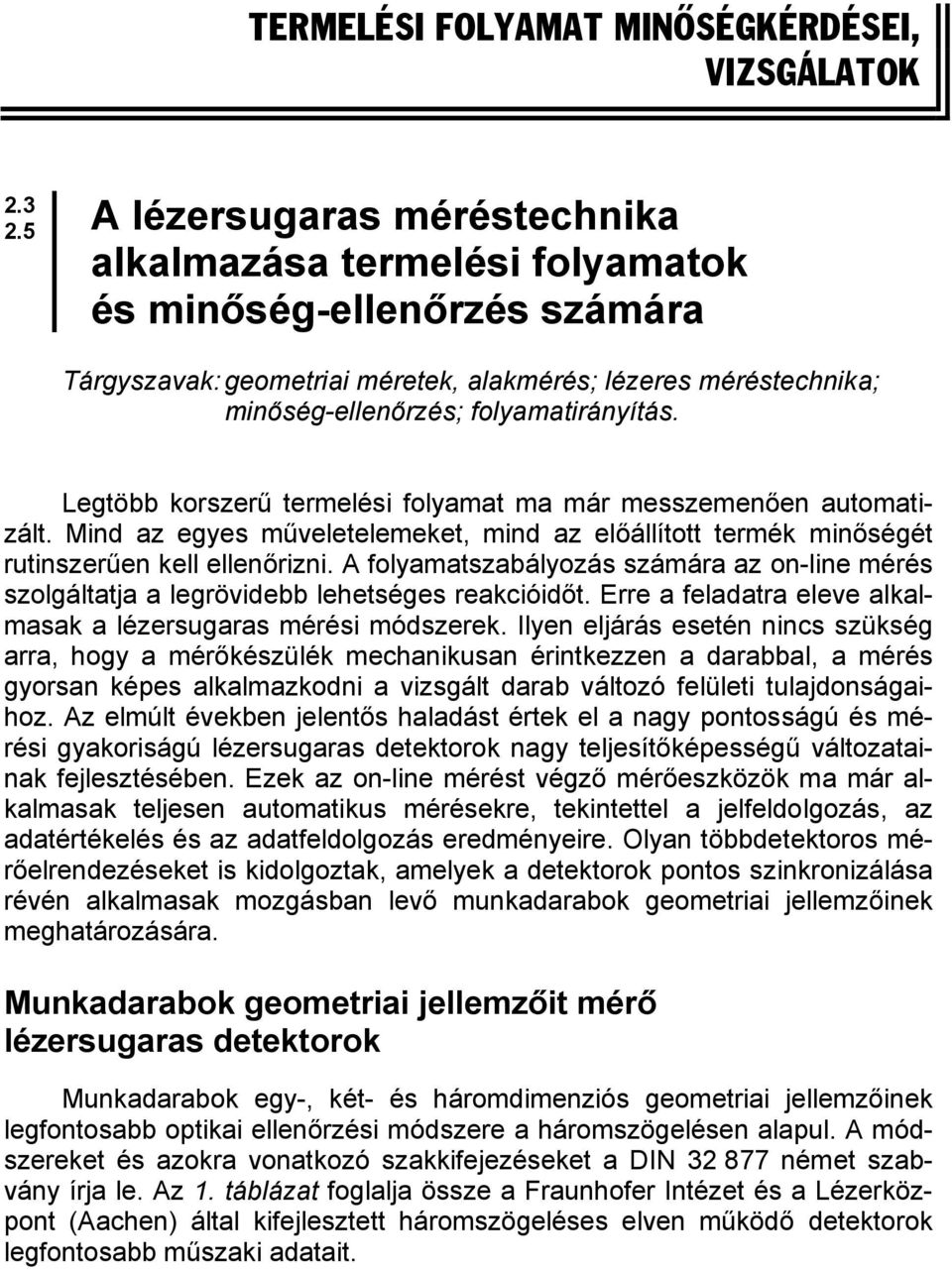 TERMELÉSI FOLYAMAT MINŐSÉGKÉRDÉSEI, VIZSGÁLATOK

2.3
2.5

A lézersugaras méréstechnika alkalmazása termelési folyamatok és minőség-ellenőrzés számára

Tárgyszavak: geometriai méretek, alakmérés; lézeres méréstechnika; minőség-ellenőrzés; folyamatirányítás.

Legtöbb korszerű termelési folyamat ma már messzemenően automatizált. Mind az egyes műveletelemeket, mind az előállított termék minőségét rutinszerűen kell ellenőrizni. A folyamatszabályozás számára az on-line mérés szolgáltatja a legrövidebb lehetséges reakcióidőt. Erre a feladatra eleve alkalmasak a lézersugaras mérési módszerek. Ilyen eljárás esetén nincs szükség arra, hogy a mérőkészülék mechanikusan érintkezzen a darabbal, a mérés gyorsan képes alkalmazkodni a vizsgált darab változó felületi tulajdonságaihoz. Az elmúlt években jelentős haladást értek el a nagy pontosságú és mérési gyakoriságú lézersugaras detektorok nagy teljesítőképességű változatainak fejlesztésében. Ezek az on-line mérést végző mérőeszközök ma már alkalmasak teljesen automatikus mérésekre, tekintettel a jelfeldolgozás, az adatértékelés és az adatfeldolgozás eredményeire. Olyan többdetektoros mérőelrendezéseket is kidolgoztak, amelyek a detektorok pontos szinkronizálása révén alkalmasak mozgásban levő munkadarabok geometriai jellemzőinek meghatározására.

Munkadarabok geometriai jellemzőit mérő lézersugaras detektorok

Munkadarabok egy-, két- és háromdimenziós geometriai jellemzőinek legfontosabb optikai ellenőrzési módszere a háromszögelésen alapul. A módszereket és azokra vonatkozó szakkifejezéseket a DIN 32 877 német szabvány írja le. Az 1. táblázat foglalja össze a Fraunhofer Intézet és a Lézerközpont (Aachen) által kifejlesztett háromszögeléses elven működő detektorok legfontosabb műszaki adatait.